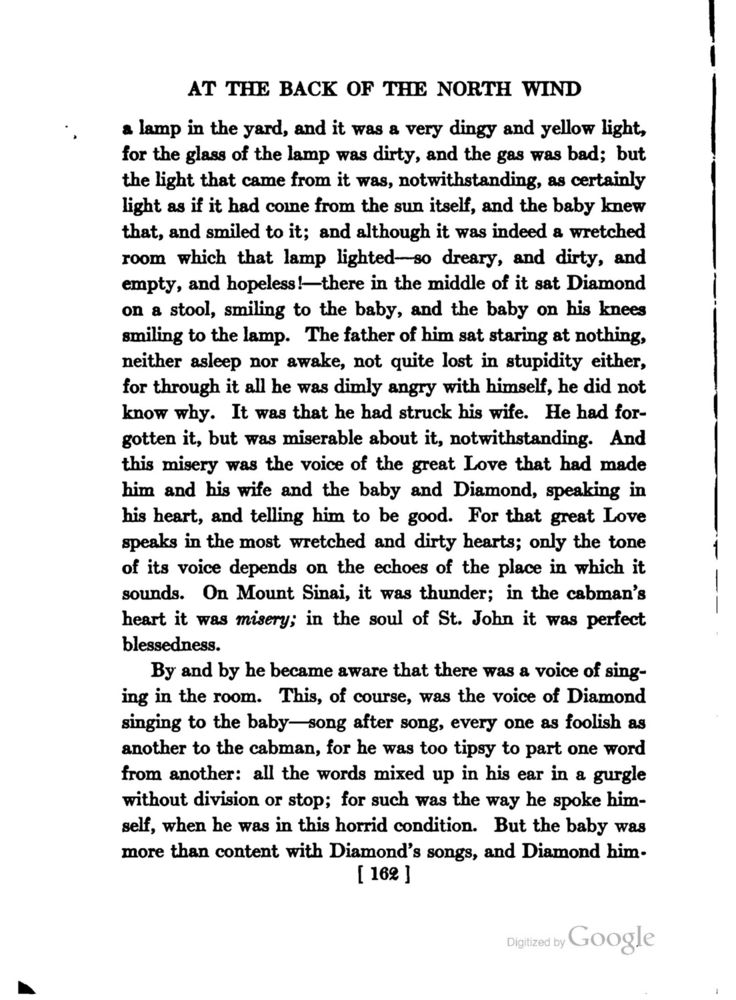 AT THE BACK OF THE NORTH WIND

a lamp in the yard, and it was a very dingy and yellow light, for the glass of the lamp was dirty, and the gas was bad; but the light that came from it was, notwithstanding, as certainly light as if it had come from the sun itself, and the baby knew that, and smiled to it; and although it was indeed a wretched room which that lamp lighted—so dreary, and dirty, and empty, and hopeless!—there in the middle of it sat Diamond on a stool, smiling to the baby, and the baby on his knees smiling to the lamp. The father of him sat staring at nothing, neither asleep nor awake, not quite lost in stupidity either, for through it all he was dimly angry with himself, he did not know why. It was that he had struck his wife. He had forgotten it, but was miserable about it, notwithstanding. And this misery was the voice of the great Love that had made him and his wife and the baby and Diamond, speaking in his heart, and telling him to be good. For that great Love speaks in the most wretched and dirty hearts; only the tone of its voice depends on the echoes of the place in which it sounds. On Mount Sinai, it was thunder; in the cabman's heart it was misery; in the soul of St. John it was perfect blessedness.

By and by he became aware that there was a voice of singing in the room. This, of course, was the voice of Diamond singing to the baby—song after song, every one as foolish as another to the cabman, for he was too tipsy to part one word from another: all the words mixed up in his ear in a gurgle without division or stop; for such was the way he spoke himself, when he was in this horrid condition. But the baby was more than content with Diamond's songs, and Diamond him-

[ 162 ]

Digitized by Google